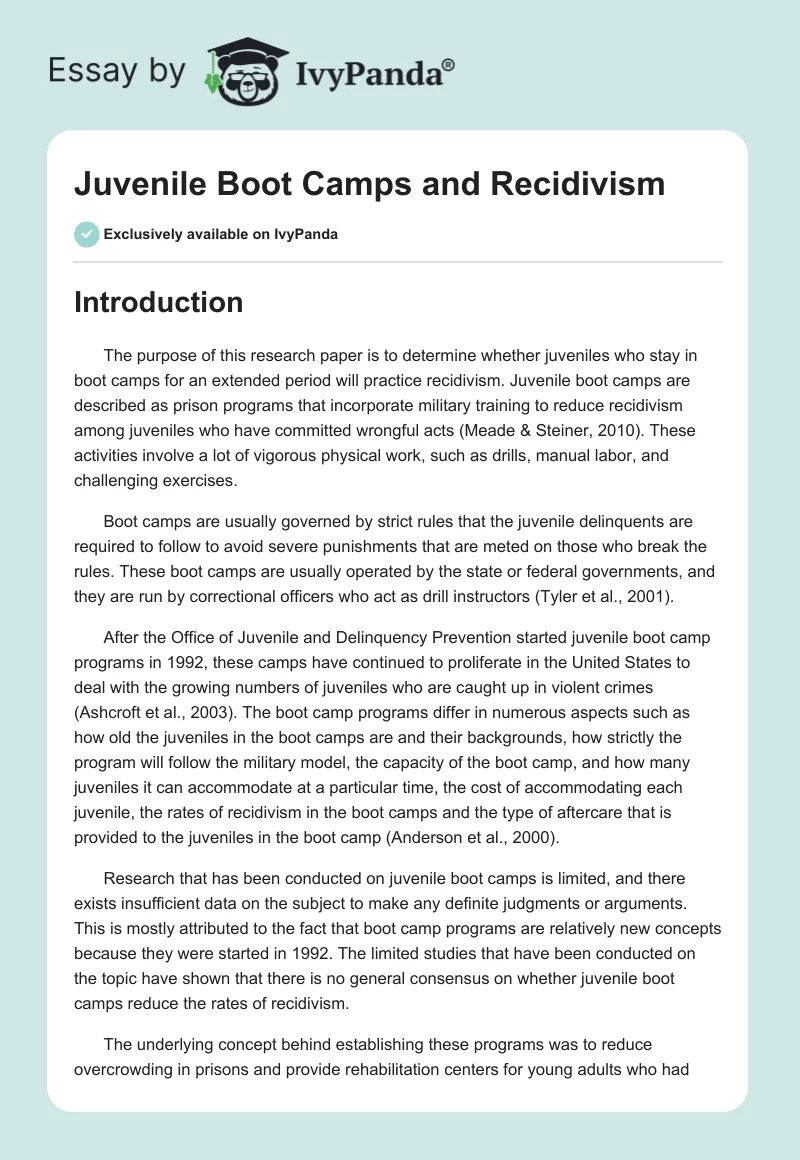 Essay by IvyPanda®

Juvenile Boot Camps and Recidivism

Exclusively available on IvyPanda

Introduction

The purpose of this research paper is to determine whether juveniles who stay in boot camps for an extended period will practice recidivism. Juvenile boot camps are described as prison programs that incorporate military training to reduce recidivism among juveniles who have committed wrongful acts (Meade & Steiner, 2010). These activities involve a lot of vigorous physical work, such as drills, manual labor, and challenging exercises.

Boot camps are usually governed by strict rules that the juvenile delinquents are required to follow to avoid severe punishments that are meted on those who break the rules. These boot camps are usually operated by the state or federal governments, and they are run by correctional officers who act as drill instructors (Tyler et al., 2001).

After the Office of Juvenile and Delinquency Prevention started juvenile boot camp programs in 1992, these camps have continued to proliferate in the United States to deal with the growing numbers of juveniles who are caught up in violent crimes (Ashcroft et al., 2003). The boot camp programs differ in numerous aspects such as how old the juveniles in the boot camps are and their backgrounds, how strictly the program will follow the military model, the capacity of the boot camp, and how many juveniles it can accommodate at a particular time, the cost of accommodating each juvenile, the rates of recidivism in the boot camps and the type of aftercare that is provided to the juveniles in the boot camp (Anderson et al., 2000).

Research that has been conducted on juvenile boot camps is limited, and there exists insufficient data on the subject to make any definite judgments or arguments. This is mostly attributed to the fact that boot camp programs are relatively new concepts because they were started in 1992. The limited studies that have been conducted on the topic have shown that there is no general consensus on whether juvenile boot camps reduce the rates of recidivism.

The underlying concept behind establishing these programs was to reduce overcrowding in prisons and provide rehabilitation centers for young adults who had